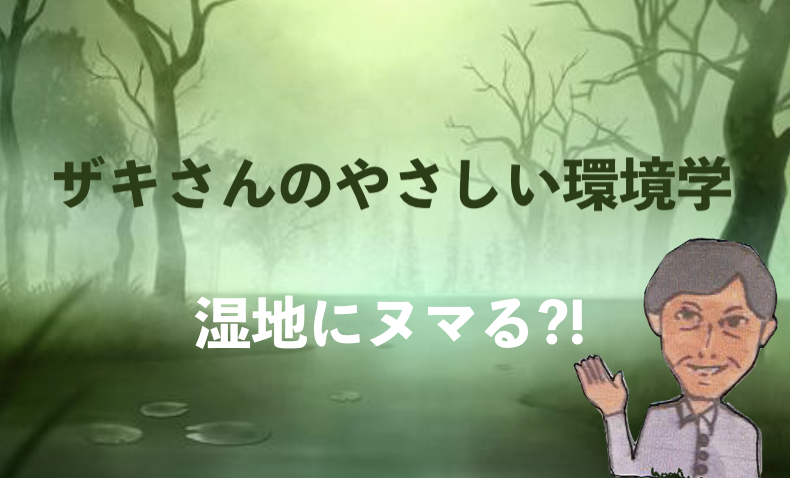 ザキさんのやさしい環境学

湿地にヌマる?!